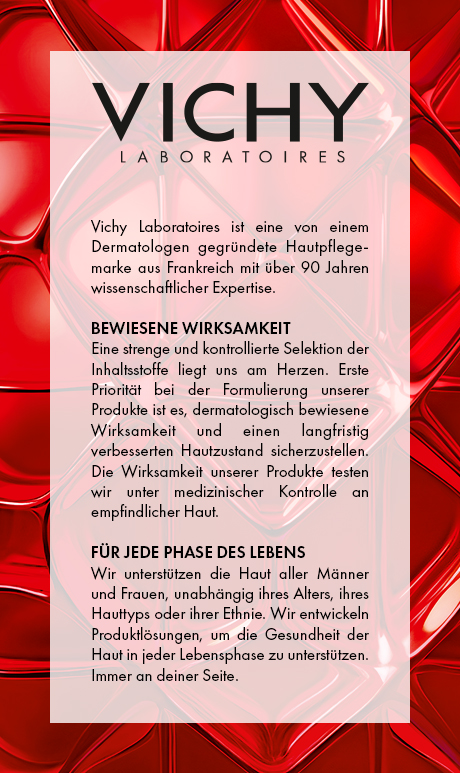 VICHY
LABORATOIRES

Vichy Laboratoires ist eine von einem Dermatologen gegründete Hautpflegemarke aus Frankreich mit über 90 Jahren wissenschaftlicher Expertise.

BEWIESENE WIRKSAMKEIT
Eine strenge und kontrollierte Selektion der Inhaltsstoffe liegt uns am Herzen. Erste Priorität bei der Formulierung unserer Produkte ist es, dermatologisch bewiesene Wirksamkeit und einen langfristig verbesserten Hautzustand sicherzustellen. Die Wirksamkeit unserer Produkte testen wir unter medizinischer Kontrolle an empfindlicher Haut.

FÜR JEDE PHASE DES LEBENS
Wir unterstützen die Haut aller Männer und Frauen, unabhängig ihres Alters, ihres Hauttyps oder ihrer Ethnie. Wir entwickeln Produktlösungen, um die Gesundheit der Haut in jeder Lebensphase zu unterstützen. Immer an deiner Seite.